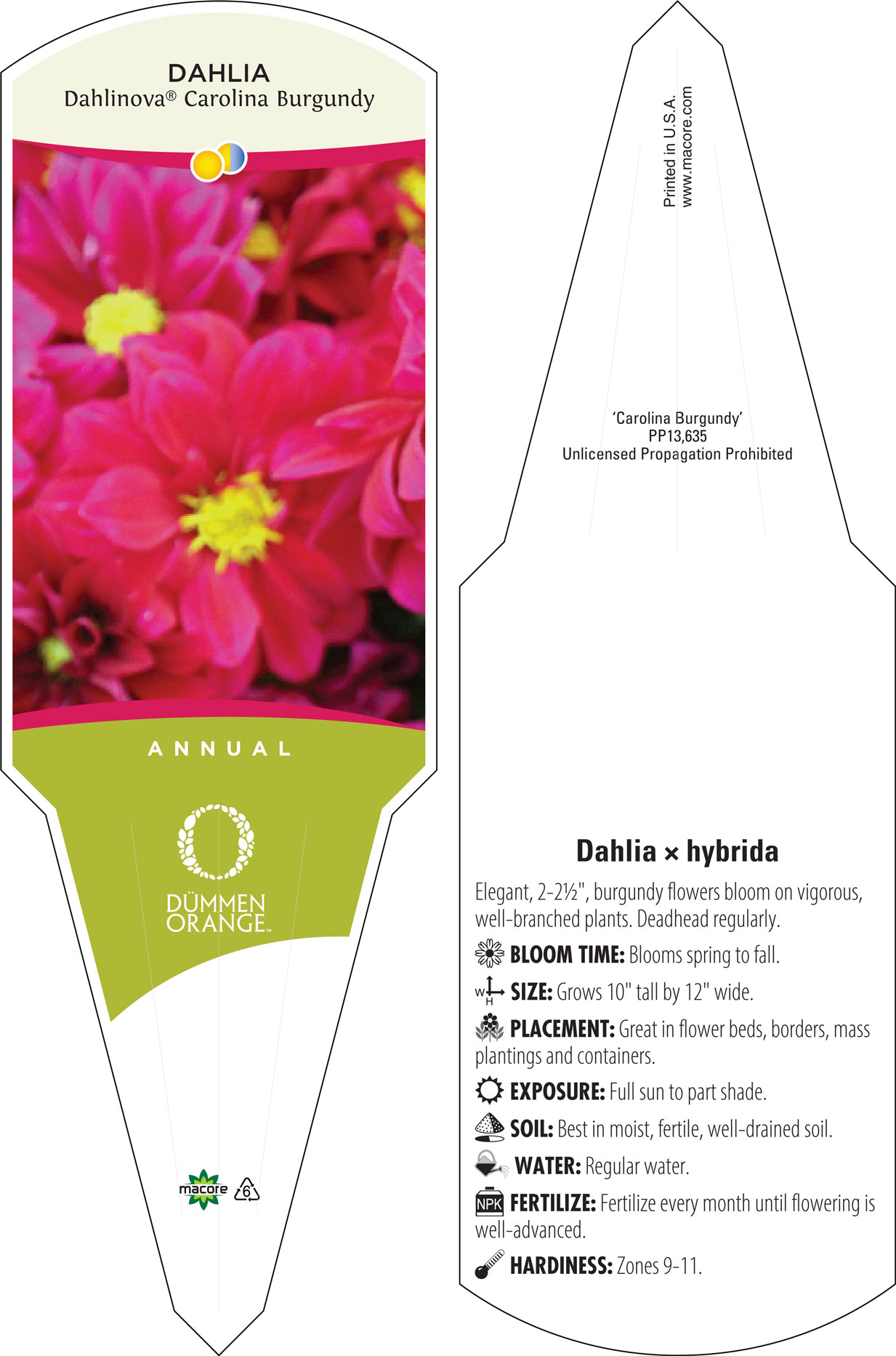 DAHLIA
Dahlinova® Carolina Burgundy

ANNUAL

DÜMMEN ORANGE™

macore 6

Printed in U.S.A.
www.macore.com

'Carolina Burgundy'
PP13,635
Unlicensed Propagation Prohibited

Dahlia × hybrida

Elegant, 2-2½", burgundy flowers bloom on vigorous, well-branched plants. Deadhead regularly.

BLOOM TIME: Blooms spring to fall.

W H SIZE: Grows 10" tall by 12" wide.

PLACEMENT: Great in flower beds, borders, mass plantings and containers.

EXPOSURE: Full sun to part shade.

SOIL: Best in moist, fertile, well-drained soil.

WATER: Regular water.

NPK FERTILIZE: Fertilize every month until flowering is well-advanced.

HARDINESS: Zones 9-11.